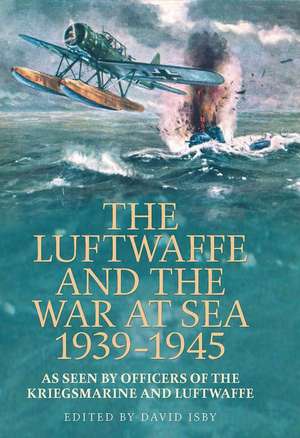 THE LUFTWAFFE AND THE WAR AT SEA 1939-1945

AS SEEN BY OFFICERS OF THE KRIEGSMARINE AND LUFTWAFFE

EDITED BY DAVID ISBY